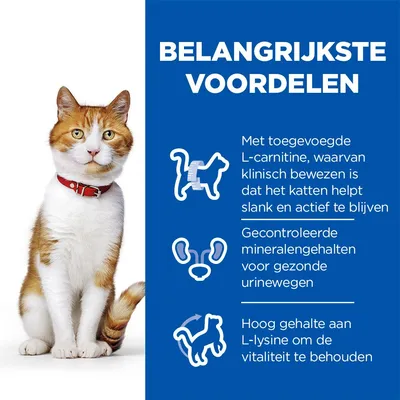 BELANGRIJKSTE VOORDELEN

Met toegevoegde L-carnitine, waarvan klinisch bewezen is dat het katten helpt slank en actief te blijven

Gecontroleerde mineralengehalten voor gezonde urinewegen

Hoog gehalte aan L-lysine om de vitaliteit te behouden